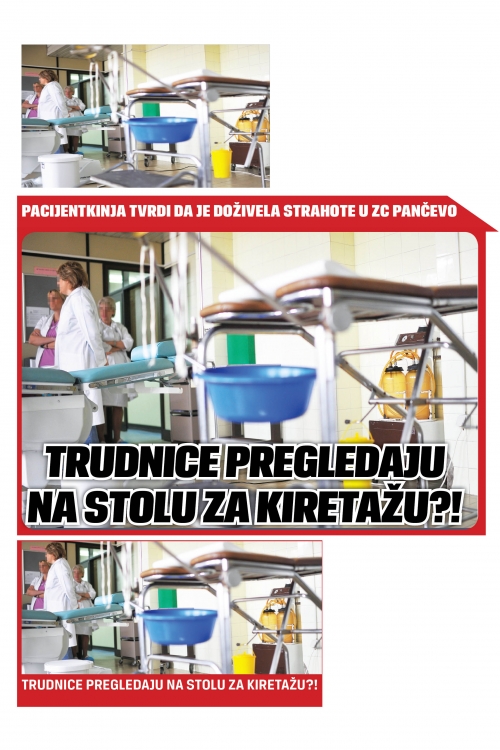 PACIJENTKINJA TVRDI DA JE DOŽIVELA STRAHOTE U ZC PANČEVO

TRUDNICE PREGLEDAJU NA STOLU ZA KIRETAŽU?!

TRUDNICE PREGLEDAJU NA STOLU ZA KIRETAŽU?!